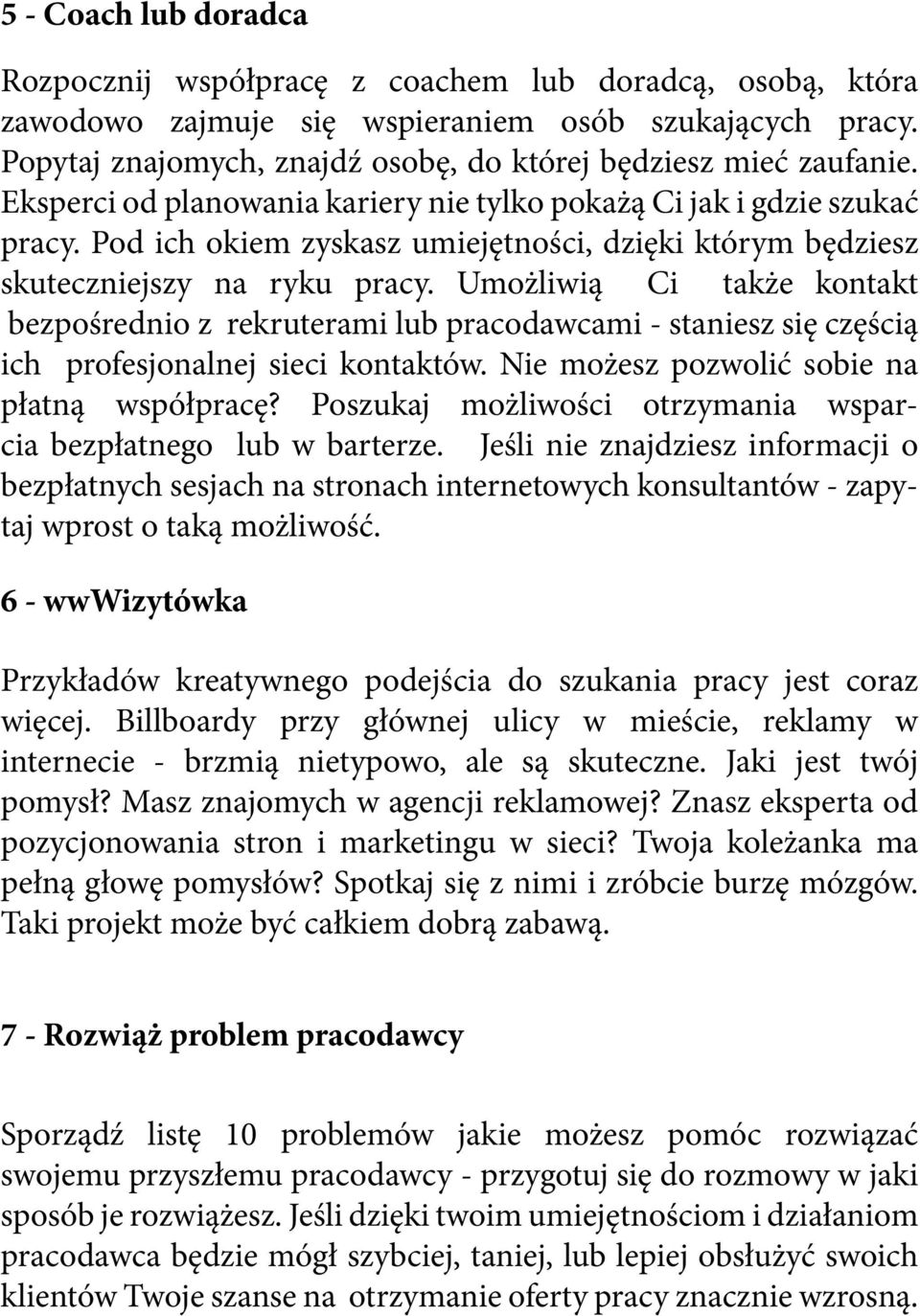 5 - Coach lub doradca

Rozpocznij współpracę z coachem lub doradcą, osobą, która zawodowo zajmuje się wspieraniem osób szukających pracy. Popytaj znajomych, znajdź osobę, do której będziesz mieć zaufanie. Eksperci od planowania kariery nie tylko pokażą Ci jak i gdzie szukać pracy. Pod ich okiem zyskasz umiejętności, dzięki którym będziesz skuteczniejszy na ryku pracy. Umożliwią Ci także kontakt bezpośrednio z rekruterami lub pracodawcami - staniesz się częścią ich profesjonalnej sieci kontaktów. Nie możesz pozwolić sobie na płatną współpracę? Poszukaj możliwości otrzymania wsparcia bezpłatnego lub w barterze. Jeśli nie znajdziesz informacji o bezpłatnych sesjach na stronach internetowych konsultantów - zapytaj wprost o taką możliwość.

6 - wwWizytówka

Przykładów kreatywnego podejścia do szukania pracy jest coraz więcej. Billboardy przy głównej ulicy w mieście, reklamy w internecie - brzmią nietypowo, ale są skuteczne. Jaki jest twój pomysł? Masz znajomych w agencji reklamowej? Znasz eksperta od pozycjonowania stron i marketingu w sieci? Twoja koleżanka ma pełną głowę pomysłów? Spotkaj się z nimi i zróbcie burzę mózgów. Taki projekt może być całkiem dobrą zabawą.

7 - Rozwiąż problem pracodawcy

Sporządź listę 10 problemów jakie możesz pomóc rozwiązać swojemu przyszłemu pracodawcy - przygotuj się do rozmowy w jaki sposób je rozwiążesz. Jeśli dzięki twoim umiejętnościom i działaniom pracodawca będzie mógł szybciej, taniej, lub lepiej obsłużyć swoich klientów Twoje szanse na otrzymanie oferty pracy znacznie wzrosną.